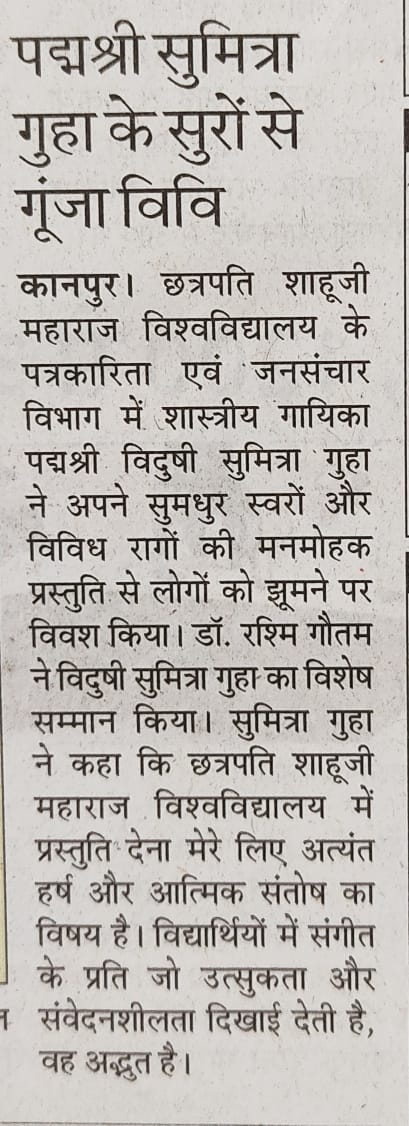 पद्मश्री सुमित्रा गुहा के सुरों से गूंजा विवि

कानपुर। छत्रपति शाहूजी महाराज विश्वविद्यालय के पत्रकारिता एवं जनसंचार विभाग में शास्त्रीय गायिका पद्मश्री विदुषी सुमित्रा गुहा ने अपने सुमधुर स्वरों और विविध रागों की मनमोहक प्रस्तुति से लोगों को झूमने पर विवश किया। डॉ. रश्मि गौतम ने विदुषी सुमित्रा गुहा का विशेष सम्मान किया। सुमित्रा गुहा ने कहा कि छत्रपति शाहूजी महाराज विश्वविद्यालय में प्रस्तुति देना मेरे लिए अत्यंत हर्ष और आत्मिक संतोष का विषय है। विद्यार्थियों में संगीत के प्रति जो उत्सुकता और संवेदनशीलता दिखाई देती है, वह अद्भुत है।